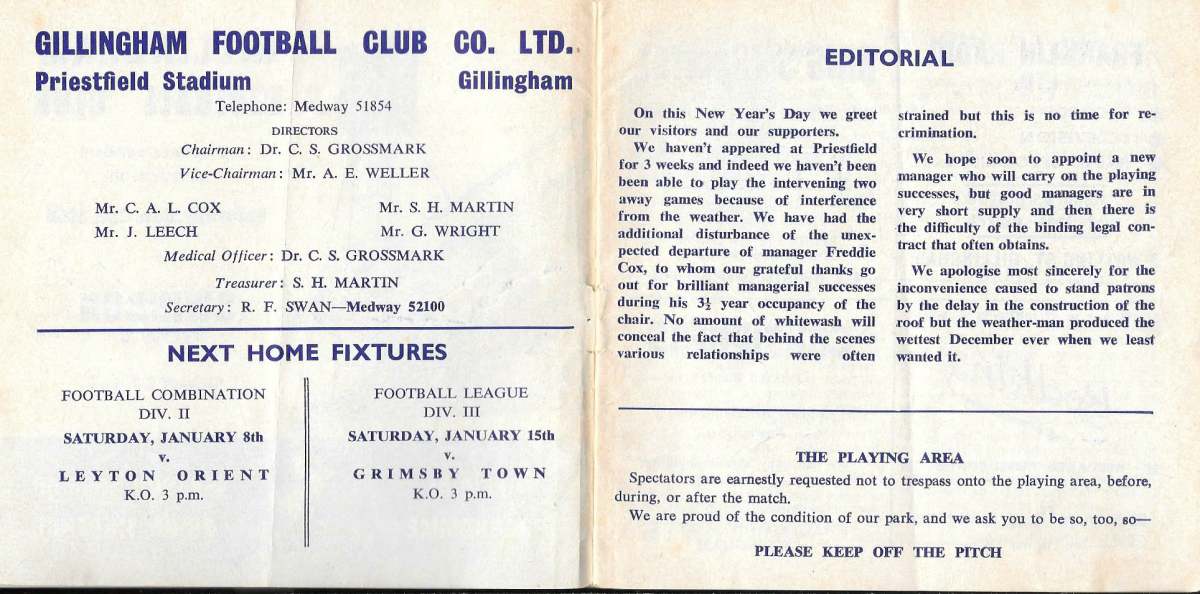 GILLINGHAM FOOTBALL CLUB CO. LTD.

Priestfield Stadium Gillingham

Telephone: Medway 51854

DIRECTORS

Chairman: Dr. C. S. GROSSMARK

Vice-Chairman: Mr. A. E. WELLER

Mr. C. A. L. COX

Mr. J. LEECH

Mr. S. H. MARTIN

Mr. G. WRIGHT

Medical Officer: Dr. C. S. GROSSMARK

Treasurer: S. H. MARTIN

Secretary: R. F. SWAN—Medway 52100

NEXT HOME FIXTURES

FOOTBALL COMBINATION
DIV. II
SATURDAY, JANUARY 8th
v.
LEYTON ORIENT
K.O. 3 p.m.

FOOTBALL LEAGUE
DIV. III
SATURDAY, JANUARY 15th
v.
GRIMSBY TOWN
K.O. 3 p.m.

EDITORIAL

On this New Year's Day we greet our visitors and our supporters.

We haven't appeared at Priestfield for 3 weeks and indeed we haven't been been able to play the intervening two away games because of interference from the weather. We have had the additional disturbance of the unexpected departure of manager Freddie Cox, to whom our grateful thanks go out for brilliant managerial successes during his $3\frac{1}{2}$ year occupancy of the chair. No amount of whitewash will conceal the fact that behind the scenes various relationships were often strained but this is no time for recrimination.

We hope soon to appoint a new manager who will carry on the playing successes, but good managers are in very short supply and then there is the difficulty of the binding legal contract that often obtains.

We apologise most sincerely for the inconvenience caused to stand patrons by the delay in the construction of the roof but the weather-man produced the wettest December ever when we least wanted it.

THE PLAYING AREA

Spectators are earnestly requested not to trespass onto the playing area, before, during, or after the match.

We are proud of the condition of our park, and we ask you to be so, too, so—

PLEASE KEEP OFF THE PITCH